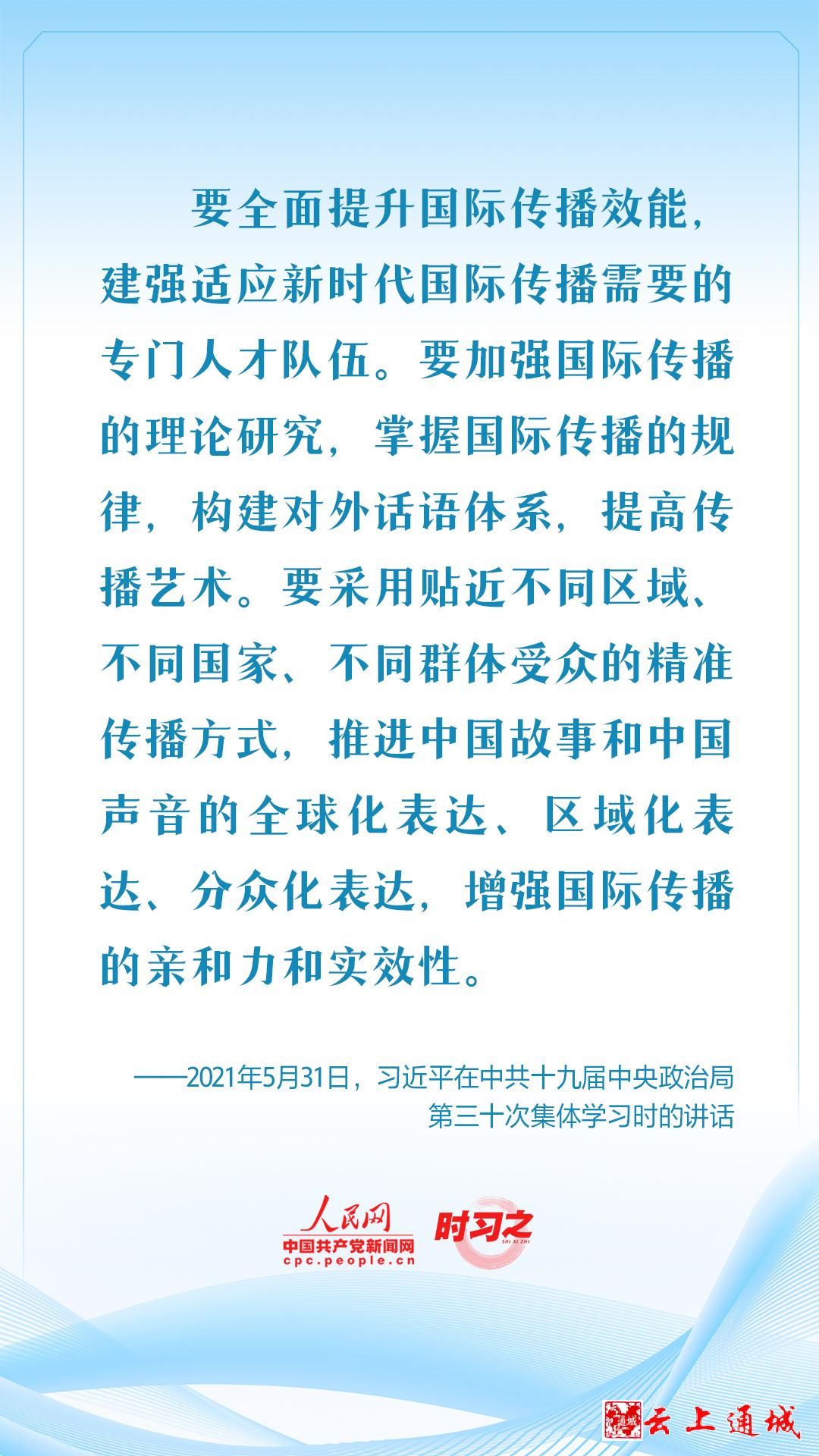 要全面提升国际传播效能，建强适应新时代国际传播需要的专门人才队伍。要加强国际传播的理论研究，掌握国际传播的规律，构建对外话语体系，提高传播艺术。要采用贴近不同区域、不同国家、不同群体受众的精准传播方式，推进中国故事和中国声音的全球化表达、区域化表达、分众化表达，增强国际传播的亲和力和实效性。

——2021年5月31日，习近平在中共十九届中央政治局第三十次集体学习时的讲话

人民网
中国共产党新闻网
cpc.people.cn

时习之
SHI XI ZHI

云上通城